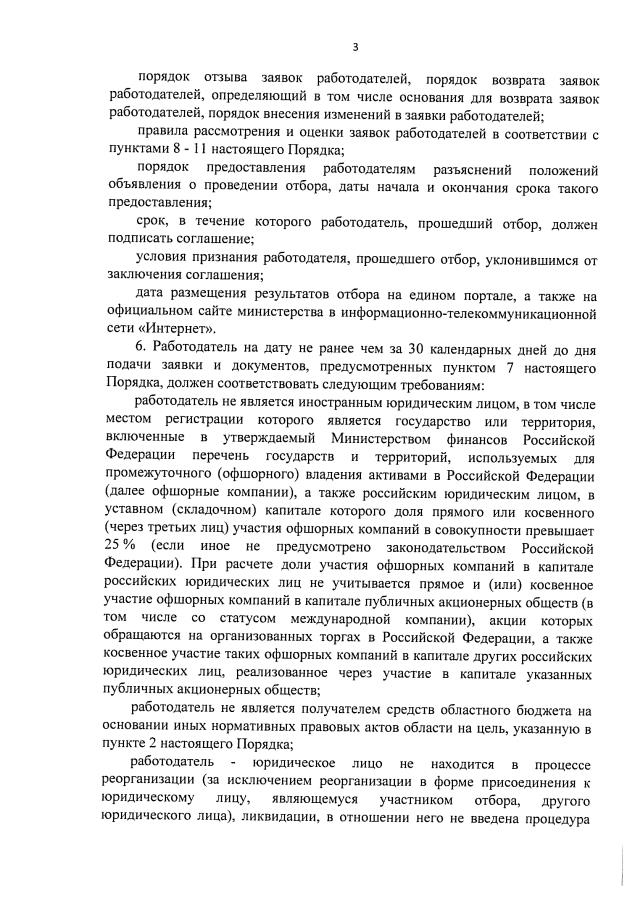 3

порядок отзыва заявок работодателей, порядок возврата заявок работодателей, определяющий в том числе основания для возврата заявок работодателей, порядок внесения изменений в заявки работодателей;

правила рассмотрения и оценки заявок работодателей в соответствии с пунктами 8 - 11 настоящего Порядка;

порядок предоставления работодателям разъяснений положений объявления о проведении отбора, даты начала и окончания срока такого предоставления;

срок, в течение которого работодатель, прошедший отбор, должен подписать соглашение;

условия признания работодателя, прошедшего отбор, уклонившимся от заключения соглашения;

дата размещения результатов отбора на едином портале, а также на официальном сайте министерства в информационно-телекоммуникационной сети «Интернет».

6. Работодатель на дату не ранее чем за 30 календарных дней до дня подачи заявки и документов, предусмотренных пунктом 7 настоящего Порядка, должен соответствовать следующим требованиям:

работодатель не является иностранным юридическим лицом, в том числе местом регистрации которого является государство или территория, включенные в утверждаемый Министерством финансов Российской Федерации перечень государств и территорий, используемых для промежуточного (офшорного) владения активами в Российской Федерации (далее офшорные компании), а также российским юридическим лицом, в уставном (складочном) капитале которого доля прямого или косвенного (через третьих лиц) участия офшорных компаний в совокупности превышает 25 % (если иное не предусмотрено законодательством Российской Федерации). При расчете доли участия офшорных компаний в капитале российских юридических лиц не учитывается прямое и (или) косвенное участие офшорных компаний в капитале публичных акционерных обществ (в том числе со статусом международной компании), акции которых обращаются на организованных торгах в Российской Федерации, а также косвенное участие таких офшорных компаний в капитале других российских юридических лиц, реализованное через участие в капитале указанных публичных акционерных обществ;

работодатель не является получателем средств областного бюджета на основании иных нормативных правовых актов области на цель, указанную в пункте 2 настоящего Порядка;

работодатель - юридическое лицо не находится в процессе реорганизации (за исключением реорганизации в форме присоединения к юридическому лицу, являющемуся участником отбора, другого юридического лица), ликвидации, в отношении него не введена процедура